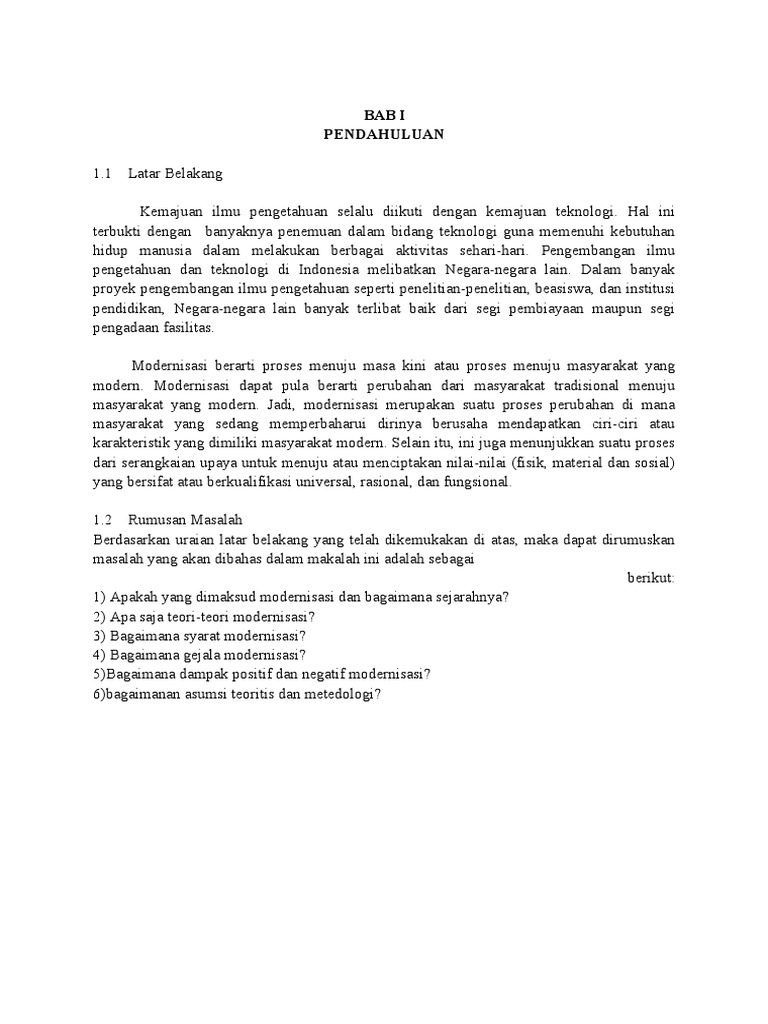 BAB I
PENDAHULUAN

1.1 Latar Belakang

Kemajuan ilmu pengetahuan selalu diikuti dengan kemajuan teknologi. Hal ini terbukti dengan banyaknya penemuan dalam bidang teknologi guna memenuhi kebutuhan hidup manusia dalam melakukan berbagai aktivitas sehari-hari. Pengembangan ilmu pengetahuan dan teknologi di Indonesia melibatkan Negara-negara lain. Dalam banyak proyek pengembangan ilmu pengetahuan seperti penelitian-penelitian, beasiswa, dan institusi pendidikan, Negara-negara lain banyak terlibat baik dari segi pembiayaan maupun segi pengadaan fasilitas.

Modernisasi berarti proses menuju masa kini atau proses menuju masyarakat yang modern. Modernisasi dapat pula berarti perubahan dari masyarakat tradisional menuju masyarakat yang modern. Jadi, modernisasi merupakan suatu proses perubahan di mana masyarakat yang sedang memperbaharui dirinya berusaha mendapatkan ciri-ciri atau karakteristik yang dimiliki masyarakat modern. Selain itu, ini juga menunjukkan suatu proses dari serangkaian upaya untuk menuju atau menciptakan nilai-nilai (fisik, material dan sosial) yang bersifat atau berkualifikasi universal, rasional, dan fungsional.

1.2 Rumusan Masalah
Berdasarkan uraian latar belakang yang telah dikemukakan di atas, maka dapat dirumuskan masalah yang akan dibahas dalam makalah ini adalah sebagai berikut:
1) Apakah yang dimaksud modernisasi dan bagaimana sejarahnya?
2) Apa saja teori-teori modernisasi?
3) Bagaimana syarat modernisasi?
4) Bagaimana gejala modernisasi?
5)Bagaimana dampak positif dan negatif modernisasi?
6)bagaimanan asumsi teoritis dan metedologi?